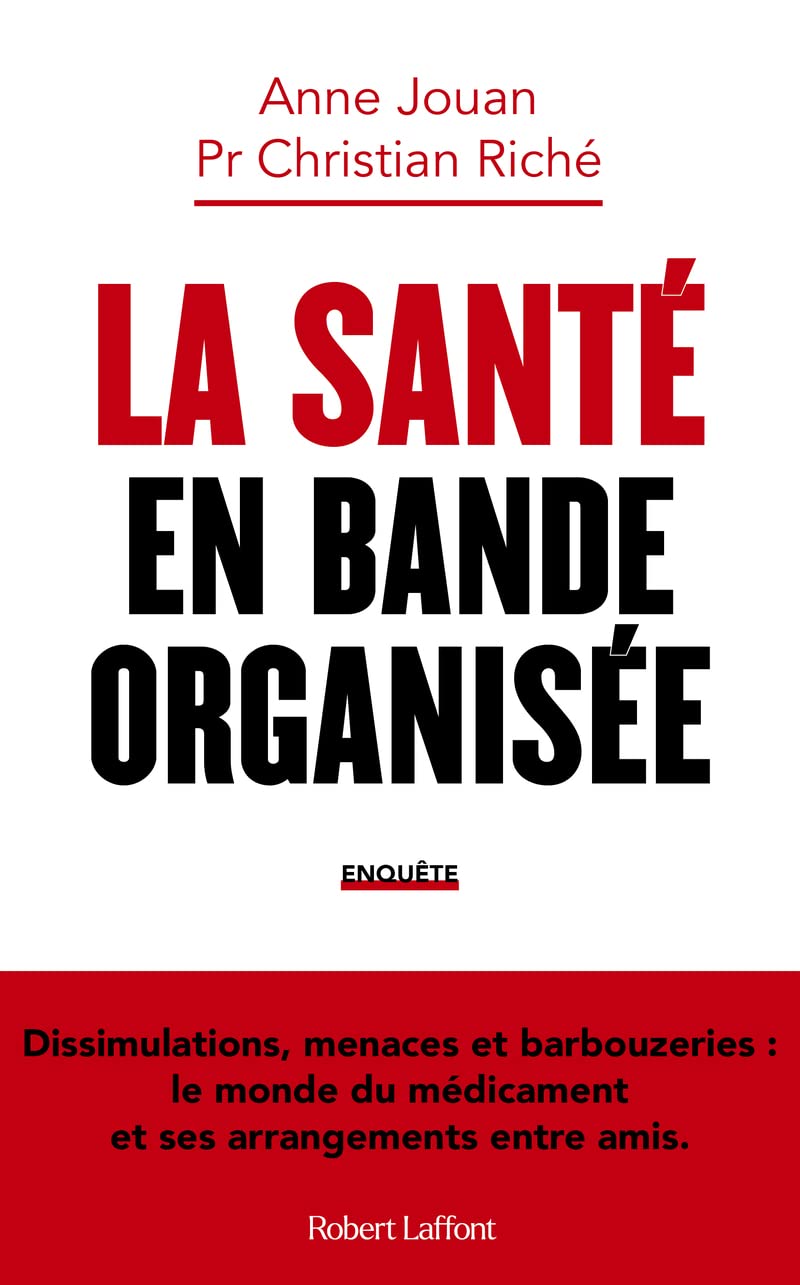 Anne Jouan
Pr Christian Riché

LA SANTÉ
EN BANDE
ORGANISÉE

ENQUÊTE

Dissimulations, menaces et barbouzeries : le monde du médicament et ses arrangements entre amis.

Robert Laffont